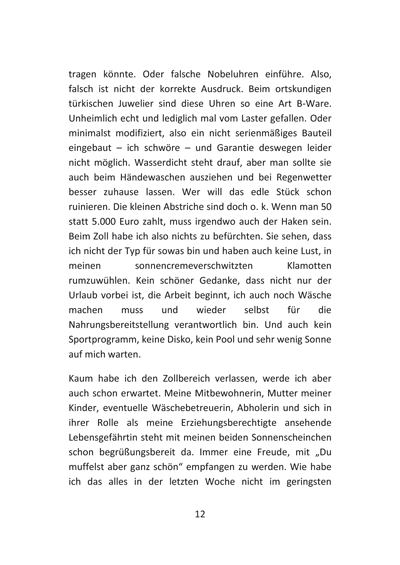 tragen könnte. Oder falsche Nobeluhren einführe. Also, falsch ist nicht der korrekte Ausdruck. Beim ortskundigen türkischen Juwelier sind diese Uhren so eine Art B-Ware. Unheimlich echt und lediglich mal vom Laster gefallen. Oder minimalst modifiziert, also ein nicht serienmäßiges Bauteil eingebaut – ich schwöre – und Garantie deswegen leider nicht möglich. Wasserdicht steht drauf, aber man sollte sie auch beim Händewaschen ausziehen und bei Regenwetter besser zuhause lassen. Wer will das edle Stück schon ruinieren. Die kleinen Abstriche sind doch o. k. Wenn man 50 statt 5.000 Euro zahlt, muss irgendwo auch der Haken sein. Beim Zoll habe ich also nichts zu befürchten. Sie sehen, dass ich nicht der Typ für sowas bin und haben auch keine Lust, in meinen sonnencremeverschwitzten Klamotten rumzuwühlen. Kein schöner Gedanke, dass nicht nur der Urlaub vorbei ist, die Arbeit beginnt, ich auch noch Wäsche machen muss und wieder selbst für die Nahrungsbereitstellung verantwortlich bin. Und auch kein Sportprogramm, keine Disko, kein Pool und sehr wenig Sonne auf mich warten.

Kaum habe ich den Zollbereich verlassen, werde ich aber auch schon erwartet. Meine Mitbewohnerin, Mutter meiner Kinder, eventuelle Wäschebetreuerin, Abholerin und sich in ihrer Rolle als meine Erziehungsberechtigte ansehende Lebensgefährtin steht mit meinen beiden Sonnenscheinchen schon begrüßungsbereit da. Immer eine Freude, mit „Du muffelst aber ganz schön" empfangen zu werden. Wie habe ich das alles in der letzten Woche nicht im geringsten

12